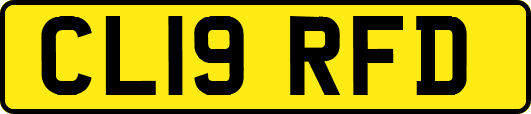 CL19 RFD